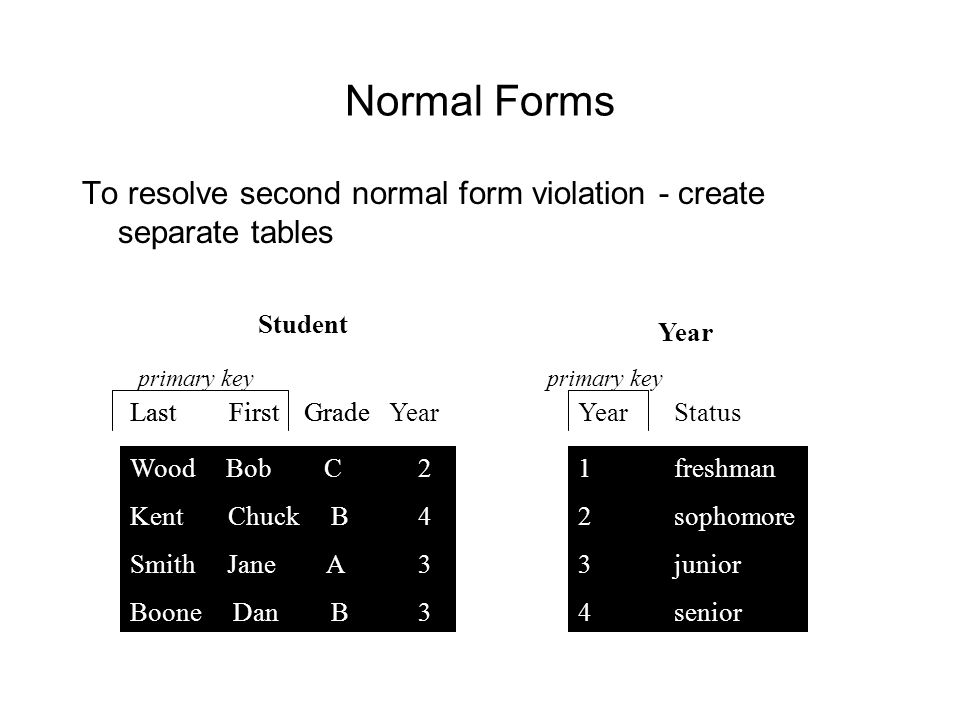 Normal Forms

To resolve second normal form violation - create separate tables

Student

primary key

| Last | First | Grade | Year |
|---|---|---|---|
| Wood | Bob | C | 2 |
| Kent | Chuck | B | 4 |
| Smith | Jane | A | 3 |
| Boone | Dan | B | 3 |

Year

primary key

| Year | Status |
|---|---|
| 1 | freshman |
| 2 | sophomore |
| 3 | junior |
| 4 | senior |